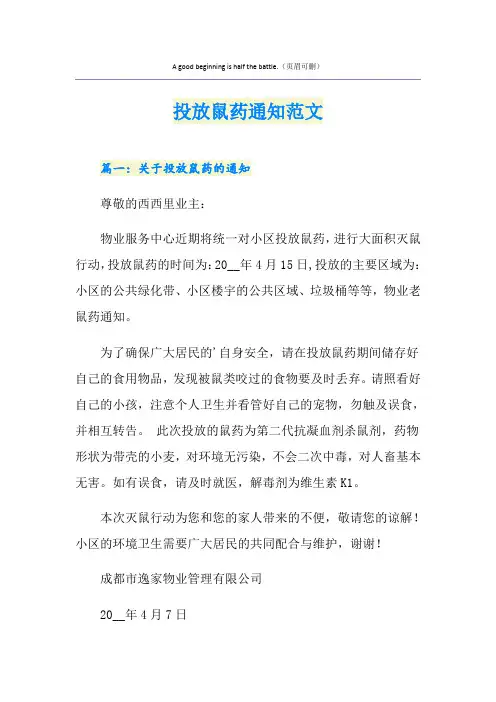 A good beginning is half the battle.（页眉可删）

投放鼠药通知范文

篇一：关于投放鼠药的通知

尊敬的西西里业主：

物业服务中心近期将统一对小区投放鼠药，进行大面积灭鼠行动，投放鼠药的时间为：20__年4月15日，投放的主要区域为：小区的公共绿化带、小区楼宇的公共区域、垃圾桶等等，物业老鼠药通知。

为了确保广大居民的'自身安全，请在投放鼠药期间储存好自己的食用物品，发现被鼠类咬过的食物要及时丢弃。请照看好自己的小孩，注意个人卫生并看管好自己的宠物，勿触及误食，并相互转告。 此次投放的鼠药为第二代抗凝血剂杀鼠剂，药物形状为带壳的小麦，对环境无污染，不会二次中毒，对人畜基本无害。如有误食，请及时就医，解毒剂为维生素K1。

本次灭鼠行动为您和您的家人带来的不便，敬请您的谅解！小区的环境卫生需要广大居民的共同配合与维护，谢谢！

成都市逸家物业管理有限公司

20__年4月7日